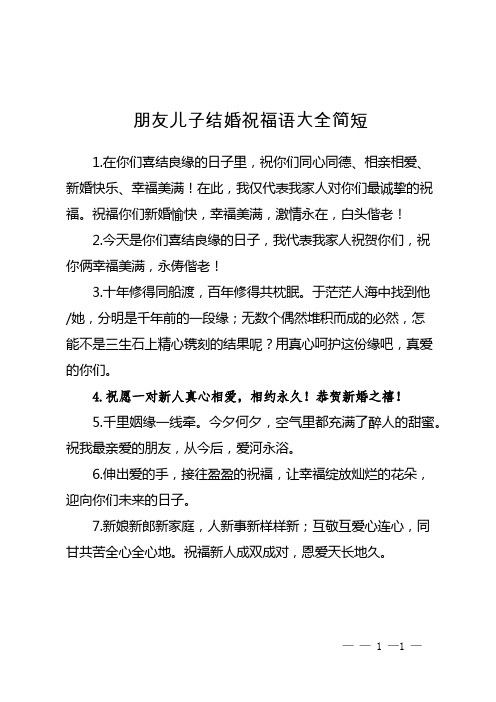 朋友儿子结婚祝福语大全简短

1.在你们喜结良缘的日子里，祝你们同心同德、相亲相爱、新婚快乐、幸福美满！在此，我仅代表我家人对你们最诚挚的祝福。祝福你们新婚愉快，幸福美满，激情永在，白头偕老！

2.今天是你们喜结良缘的日子，我代表我家人祝贺你们，祝你俩幸福美满，永俦偕老！

3.十年修得同船渡，百年修得共枕眠。于茫茫人海中找到他/她，分明是千年前的一段缘；无数个偶然堆积而成的必然，怎能不是三生石上精心镌刻的结果呢？用真心呵护这份缘吧，真爱的你们。

4.祝愿一对新人真心相爱，相约永久！恭贺新婚之禧！

5.千里姻缘一线牵。今夕何夕，空气里都充满了醉人的甜蜜。祝我最亲爱的朋友，从今后，爱河永浴。

6.伸出爱的手，接往盈盈的祝福，让幸福绽放灿烂的花朵，迎向你们未来的日子。

7.新娘新郎新家庭，人新事新样样新；互敬互爱心连心，同甘共苦全心全心地。祝福新人成双成对，恩爱天长地久。

— — 1 —1 —